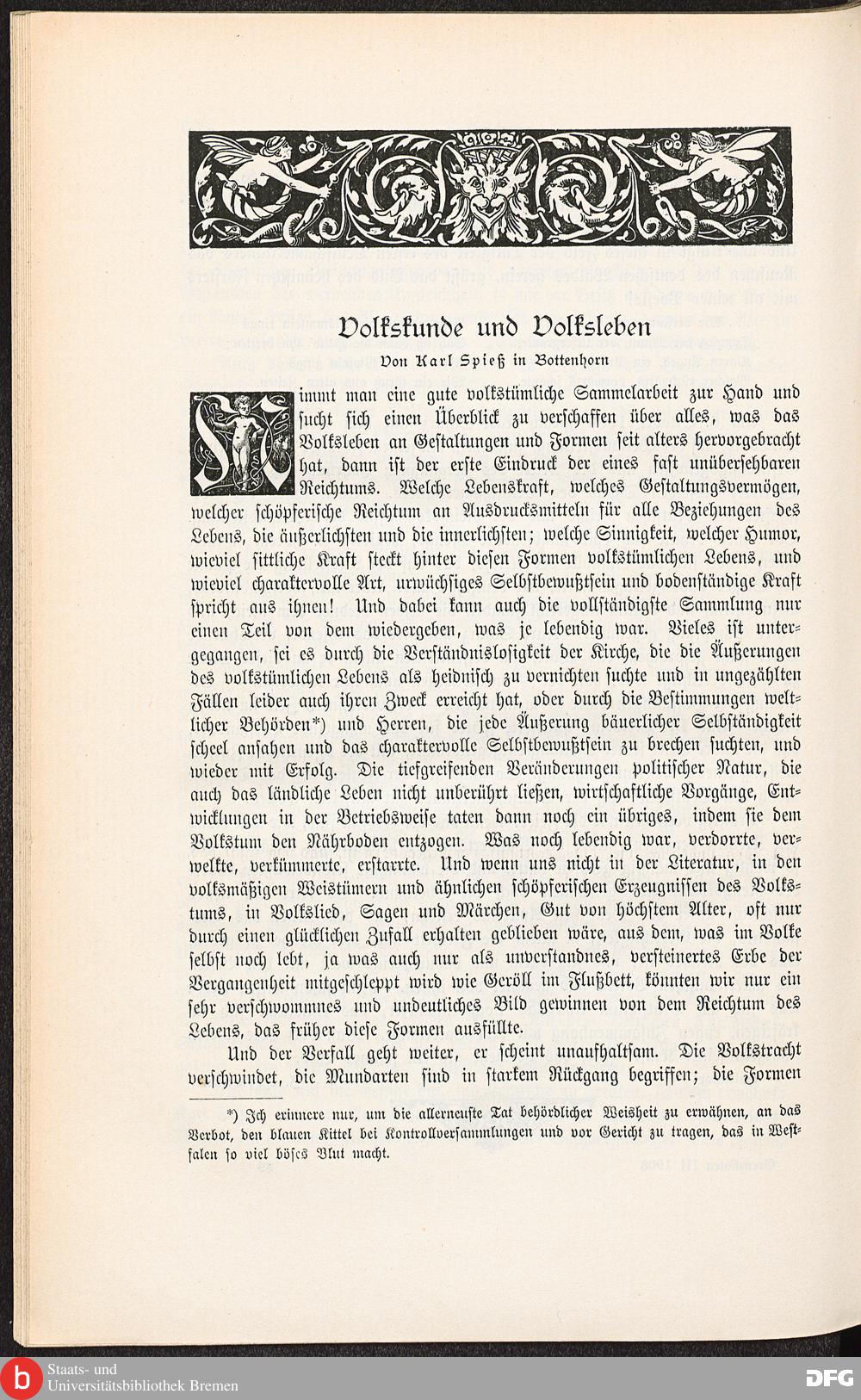 Volkskunde und Volksleben

Von Karl Spieß in Bottenhorn

Nimmt man eine gute volkstümliche Sammelarbeit zur Hand und sucht sich einen Überblick zu verschaffen über alles, was das Volksleben an Gestaltungen und Formen seit alters hervorgebracht hat, dann ist der erste Eindruck der eines fast unübersehbaren Reichtums. Welche Lebenskraft, welches Gestaltungsvermögen, welcher schöpferische Reichtum an Ausdrucksmitteln für alle Beziehungen des Lebens, die äußerlichsten und die innerlichsten; welche Sinnigkeit, welcher Humor, wieviel sittliche Kraft steckt hinter diesen Formen volkstümlichen Lebens, und wieviel charaktervolle Art, urwüchsiges Selbstbewußtsein und bodenständige Kraft spricht aus ihnen! Und dabei kann auch die vollständigste Sammlung nur einen Teil von dem wiedergeben, was je lebendig war. Vieles ist untergegangen, sei es durch die Verständnislosigkeit der Kirche, die die Äußerungen des volkstümlichen Lebens als heidnisch zu vernichten suchte und in ungezählten Fällen leider auch ihren Zweck erreicht hat, oder durch die Bestimmungen weltlicher Behörden*) und Herren, die jede Äußerung bäuerlicher Selbständigkeit scheel ansahen und das charaktervolle Selbstbewußtsein zu brechen suchten, und wieder mit Erfolg. Die tiefgreifenden Veränderungen politischer Natur, die auch das ländliche Leben nicht unberührt ließen, wirtschaftliche Vorgänge, Entwicklungen in der Betriebsweise taten dann noch ein übriges, indem sie dem Volkstum den Nährboden entzogen. Was noch lebendig war, verdorrte, verwelkte, verkümmerte, erstarrte. Und wenn uns nicht in der Literatur, in den volksmäßigen Weistümern und ähnlichen schöpferischen Erzeugnissen des Volkstums, in Volkslied, Sagen und Märchen, Gut von höchstem Alter, oft nur durch einen glücklichen Zufall erhalten geblieben wäre, aus dem, was im Volke selbst noch lebt, ja was auch nur als unverstandnes, versteinertes Erbe der Vergangenheit mitgeschleppt wird wie Geröll im Flußbett, könnten wir nur ein sehr verschwommnes und undeutliches Bild gewinnen von dem Reichtum des Lebens, das früher diese Formen ausfüllte.

Und der Verfall geht weiter, er scheint unaufhaltsam. Die Volkstracht verschwindet, die Mundarten sind in starkem Rückgang begriffen; die Formen

*) Ich erinnere nur, um die allerneuste Tat behördlicher Weisheit zu erwähnen, an das Verbot, den blauen Kittel bei Kontrollversammlungen und vor Gericht zu tragen, das in Westfalen so viel böses Blut macht.

Staats- und Universitätsbibliothek Bremen

DFG